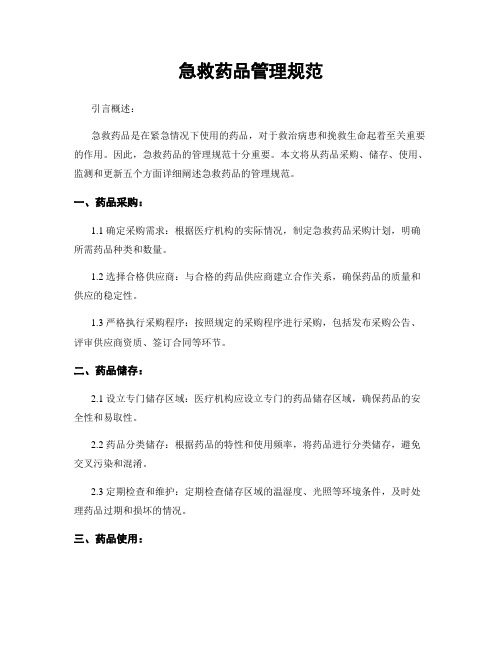 急救药品管理规范

引言概述：

急救药品是在紧急情况下使用的药品，对于救治病患和挽救生命起着至关重要的作用。因此，急救药品的管理规范十分重要。本文将从药品采购、储存、使用、监测和更新五个方面详细阐述急救药品的管理规范。

一、药品采购：

1.1 确定采购需求：根据医疗机构的实际情况，制定急救药品采购计划，明确所需药品种类和数量。

1.2 选择合格供应商：与合格的药品供应商建立合作关系，确保药品的质量和供应的稳定性。

1.3 严格执行采购程序：按照规定的采购程序进行采购，包括发布采购公告、评审供应商资质、签订合同等环节。

二、药品储存：

2.1 设立专门储存区域：医疗机构应设立专门的药品储存区域，确保药品的安全性和易取性。

2.2 药品分类储存：根据药品的特性和使用频率，将药品进行分类储存，避免交叉污染和混淆。

2.3 定期检查和维护：定期检查储存区域的温湿度、光照等环境条件，及时处理药品过期和损坏的情况。

三、药品使用：